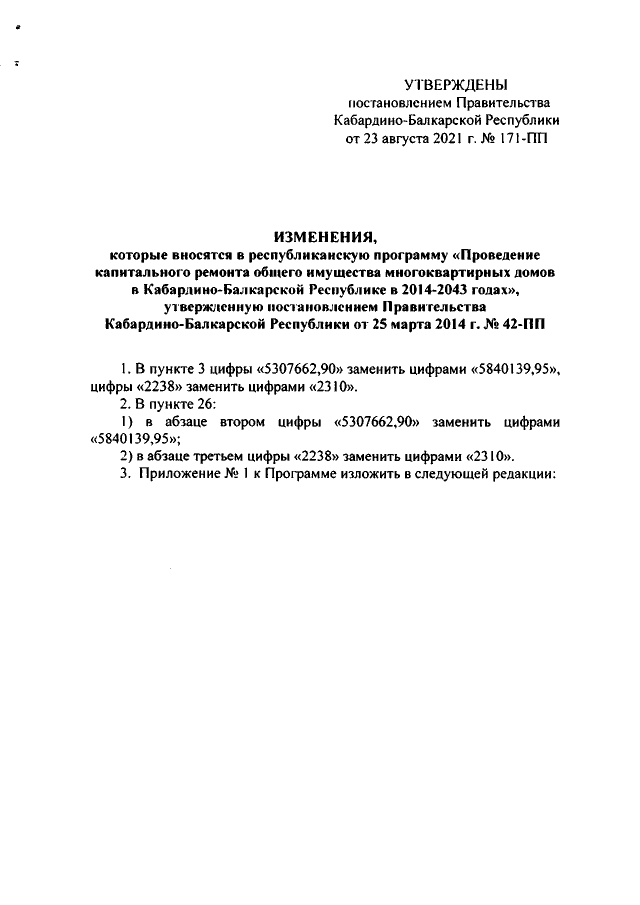 УТВЕРЖДЕНЫ
постановлением Правительства
Кабардино-Балкарской Республики
от 23 августа 2021 г. № 171-ПП

ИЗМЕНЕНИЯ,
которые вносятся в республиканскую программу «Проведение капитального ремонта общего имущества многоквартирных домов в Кабардино-Балкарской Республике в 2014-2043 годах», утвержденную постановлением Правительства Кабардино-Балкарской Республики от 25 марта 2014 г. № 42-ПП

1. В пункте 3 цифры «5307662,90» заменить цифрами «5840139,95», цифры «2238» заменить цифрами «2310».

2. В пункте 26:

1) в абзаце втором цифры «5307662,90» заменить цифрами «5840139,95»;

2) в абзаце третьем цифры «2238» заменить цифрами «2310».

3. Приложение № 1 к Программе изложить в следующей редакции: